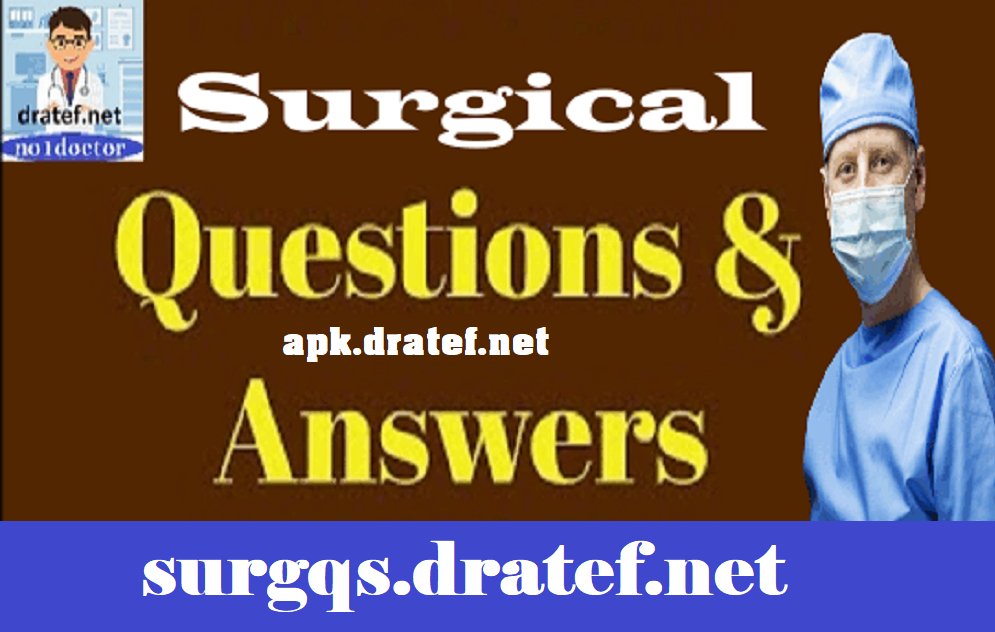 dratef.net
no1doctor

Surgical

Questions &

apk.dratef.net

Answers

surgqs.dratef.net